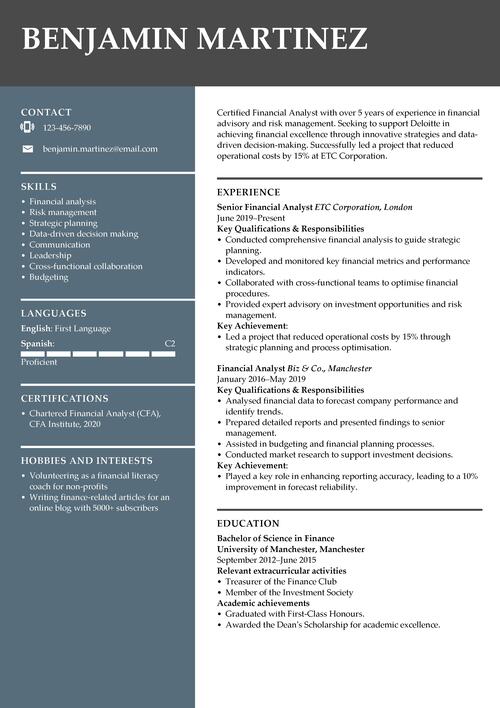 BENJAMIN MARTINEZ

CONTACT
123-456-7890
benjamin.martinez@email.com

SKILLS
• Financial analysis
• Risk management
• Strategic planning
• Data-driven decision making
• Communication
• Leadership
• Cross-functional collaboration
• Budgeting

LANGUAGES
English: First Language
Spanish: C2
Proficient

CERTIFICATIONS
• Chartered Financial Analyst (CFA), CFA Institute, 2020

HOBBIES AND INTERESTS
• Volunteering as a financial literacy coach for non-profits
• Writing finance-related articles for an online blog with 5000+ subscribers

Certified Financial Analyst with over 5 years of experience in financial advisory and risk management. Seeking to support Deloitte in achieving financial excellence through innovative strategies and data-driven decision-making. Successfully led a project that reduced operational costs by 15% at ETC Corporation.

EXPERIENCE
Senior Financial Analyst ETC Corporation, London
June 2019–Present
Key Qualifications & Responsibilities
• Conducted comprehensive financial analysis to guide strategic planning.
• Developed and monitored key financial metrics and performance indicators.
• Collaborated with cross-functional teams to optimise financial procedures.
• Provided expert advisory on investment opportunities and risk management.
Key Achievement:
• Led a project that reduced operational costs by 15% through strategic planning and process optimisation.

Financial Analyst Biz & Co., Manchester
January 2016–May 2019
Key Qualifications & Responsibilities
• Analysed financial data to forecast company performance and identify trends.
• Prepared detailed reports and presented findings to senior management.
• Assisted in budgeting and financial planning processes.
• Conducted market research to support investment decisions.
Key Achievement:
• Played a key role in enhancing reporting accuracy, leading to a 10% improvement in forecast reliability.

EDUCATION
Bachelor of Science in Finance
University of Manchester, Manchester
September 2012–June 2015
Relevant extracurricular activities
• Treasurer of the Finance Club
• Member of the Investment Society
Academic achievements
• Graduated with First-Class Honours.
• Awarded the Dean's Scholarship for academic excellence.